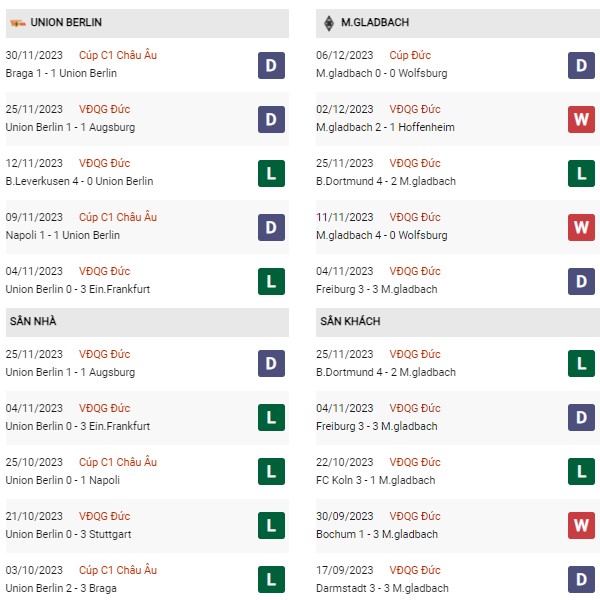 UNION BERLIN

30/11/2023 Cúp C1 Châu Âu
Braga 1 - 1 Union Berlin
D

25/11/2023 VĐQG Đức
Union Berlin 1 - 1 Augsburg
D

12/11/2023 VĐQG Đức
B.Leverkusen 4 - 0 Union Berlin
L

09/11/2023 Cúp C1 Châu Âu
Napoli 1 - 1 Union Berlin
D

04/11/2023 VĐQG Đức
Union Berlin 0 - 3 Ein.Frankfurt
L

SÂN NHÀ

25/11/2023 VĐQG Đức
Union Berlin 1 - 1 Augsburg
D

04/11/2023 VĐQG Đức
Union Berlin 0 - 3 Ein.Frankfurt
L

25/10/2023 Cúp C1 Châu Âu
Union Berlin 0 - 1 Napoli
L

21/10/2023 VĐQG Đức
Union Berlin 0 - 3 Stuttgart
L

03/10/2023 Cúp C1 Châu Âu
Union Berlin 2 - 3 Braga
L

M.GLADBACH

06/12/2023 Cúp Đức
M.gladbach 0 - 0 Wolfsburg
D

02/12/2023 VĐQG Đức
M.gladbach 2 - 1 Hoffenheim
W

25/11/2023 VĐQG Đức
B.Dortmund 4 - 2 M.gladbach
L

11/11/2023 VĐQG Đức
M.gladbach 4 - 0 Wolfsburg
W

04/11/2023 VĐQG Đức
Freiburg 3 - 3 M.gladbach
D

SÂN KHÁCH

25/11/2023 VĐQG Đức
B.Dortmund 4 - 2 M.gladbach
L

04/11/2023 VĐQG Đức
Freiburg 3 - 3 M.gladbach
D

22/10/2023 VĐQG Đức
FC Koln 3 - 1 M.gladbach
L

30/09/2023 VĐQG Đức
Bochum 1 - 3 M.gladbach
W

17/09/2023 VĐQG Đức
Darmstadt 3 - 3 M.gladbach
D